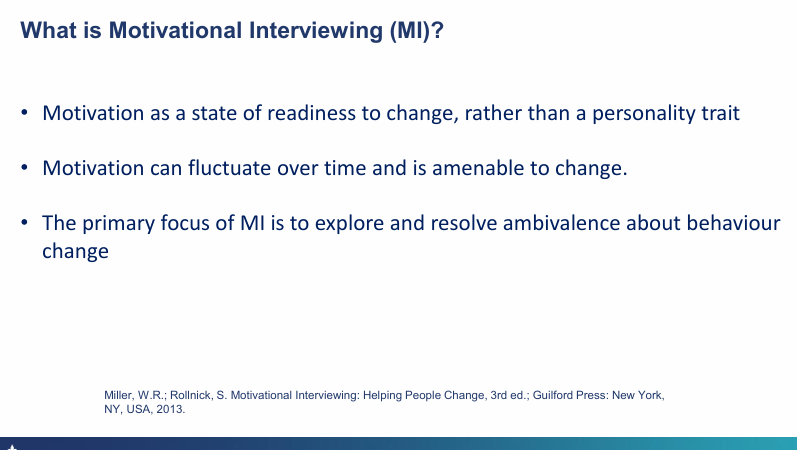 What is Motivational Interviewing (MI)?

• Motivation as a state of readiness to change, rather than a personality trait

• Motivation can fluctuate over time and is amenable to change.

• The primary focus of MI is to explore and resolve ambivalence about behaviour change

Miller, W.R.; Rollnick, S. Motivational Interviewing: Helping People Change, 3rd ed.; Guilford Press: New York, NY, USA, 2013.